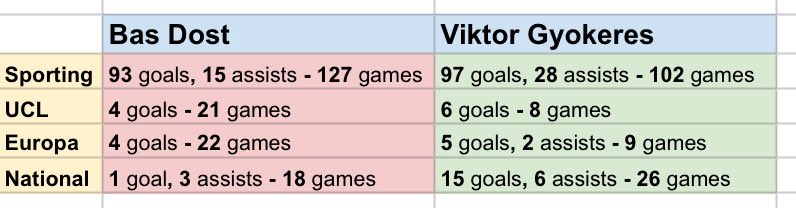 | | Bas Dost | Viktor Gyokeres |
|---|---|---|
| Sporting | 93 goals, 15 assists - 127 games | 97 goals, 28 assists - 102 games |
| UCL | 4 goals - 21 games | 6 goals - 8 games |
| Europa | 4 goals - 22 games | 5 goals, 2 assists - 9 games |
| National | 1 goal, 3 assists - 18 games | 15 goals, 6 assists - 26 games |